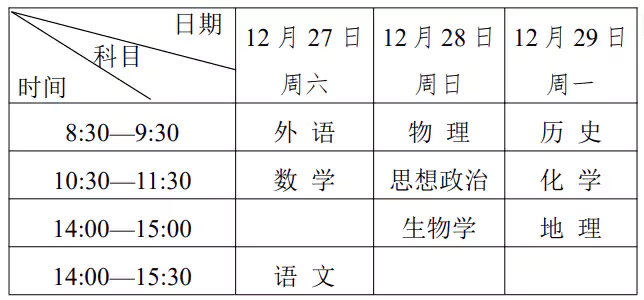 | 日期 科目 时间 | 12 月 27 日 周六 | 12 月 28 日 周日 | 12 月 29 日 周一 |
|---|---|---|---|
| 8:30—9:30 | 外 语 | 物 理 | 历 史 |
| 10:30—11:30 | 数 学 | 思想政治 | 化 学 |
| 14:00—15:00 | | 生物学 | 地 理 |
| 14:00—15:30 | 语 文 | | |